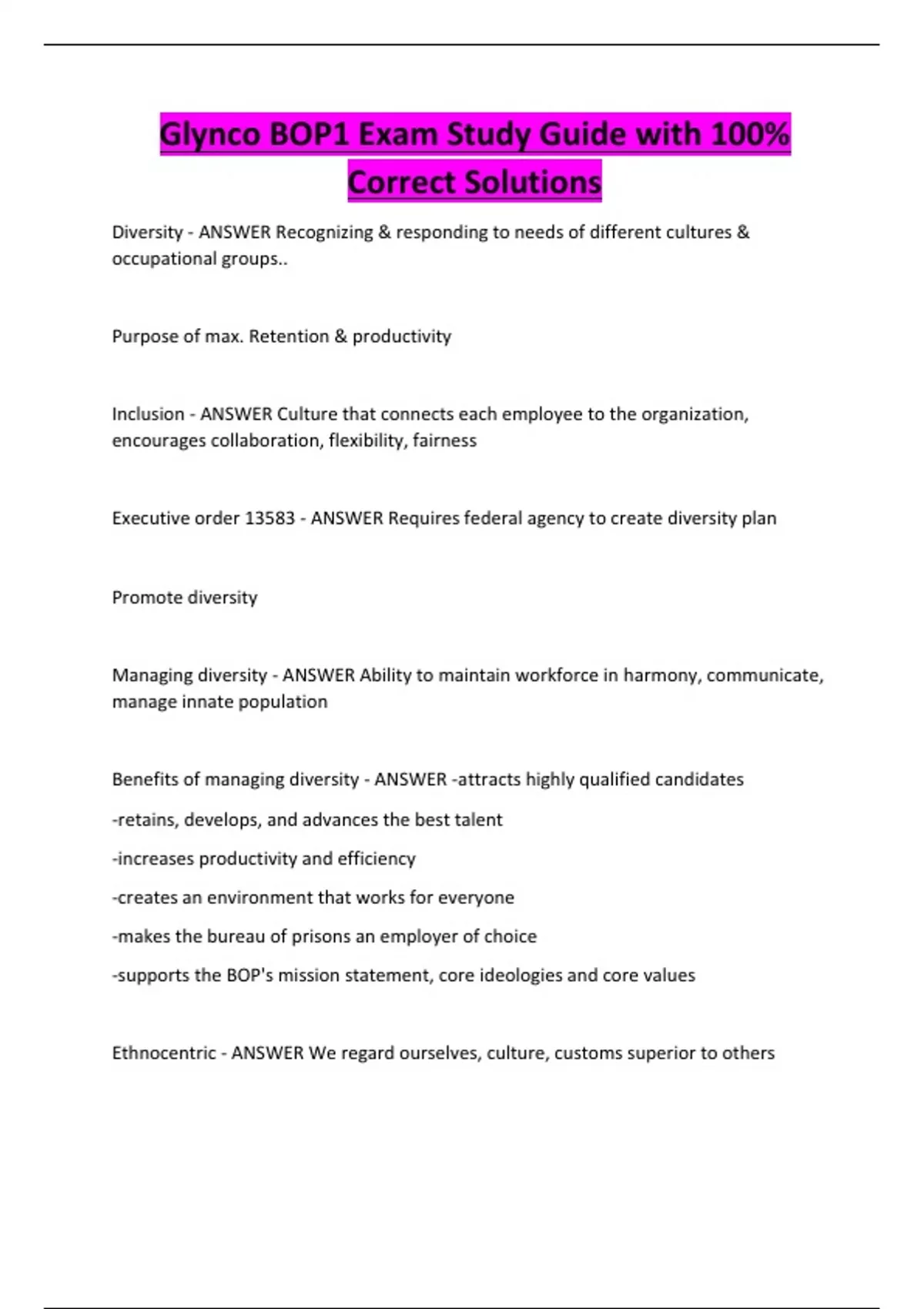 Glynco BOP1 Exam Study Guide with 100% Correct Solutions

Diversity - ANSWER Recognizing & responding to needs of different cultures & occupational groups..

Purpose of max. Retention & productivity

Inclusion - ANSWER Culture that connects each employee to the organization, encourages collaboration, flexibility, fairness

Executive order 13583 - ANSWER Requires federal agency to create diversity plan

Promote diversity

Managing diversity - ANSWER Ability to maintain workforce in harmony, communicate, manage innate population

Benefits of managing diversity - ANSWER -attracts highly qualified candidates

-retains, develops, and advances the best talent

-increases productivity and efficiency

-creates an environment that works for everyone

-makes the bureau of prisons an employer of choice

-supports the BOP's mission statement, core ideologies and core values

Ethnocentric - ANSWER We regard ourselves, culture, customs superior to others